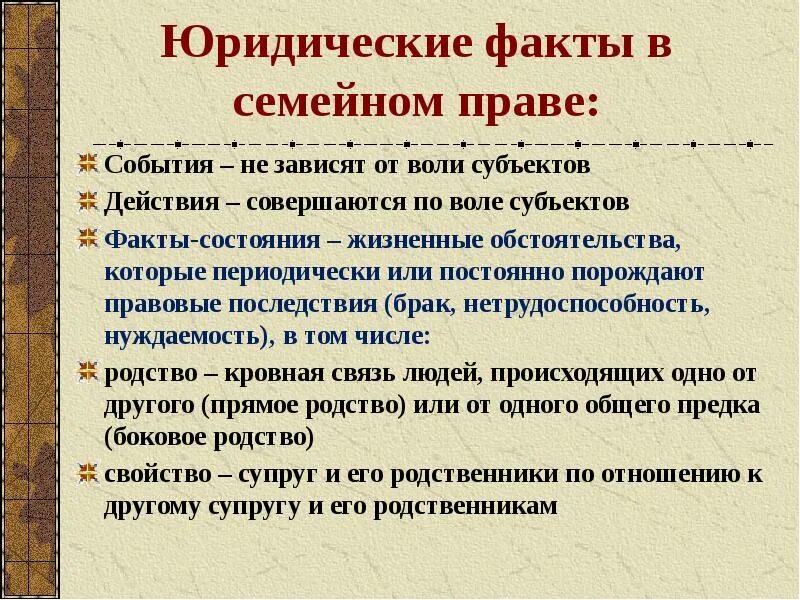 Юридические факты в семейном праве:

События – не зависят от воли субъектов

Действия – совершаются по воле субъектов

Факты-состояния – жизненные обстоятельства, которые периодически или постоянно порождают правовые последствия (брак, нетрудоспособность, нуждаемость), в том числе:

родство – кровная связь людей, происходящих одно от другого (прямое родство) или от одного общего предка (боковое родство)

свойство – супруг и его родственники по отношению к другому супругу и его родственникам